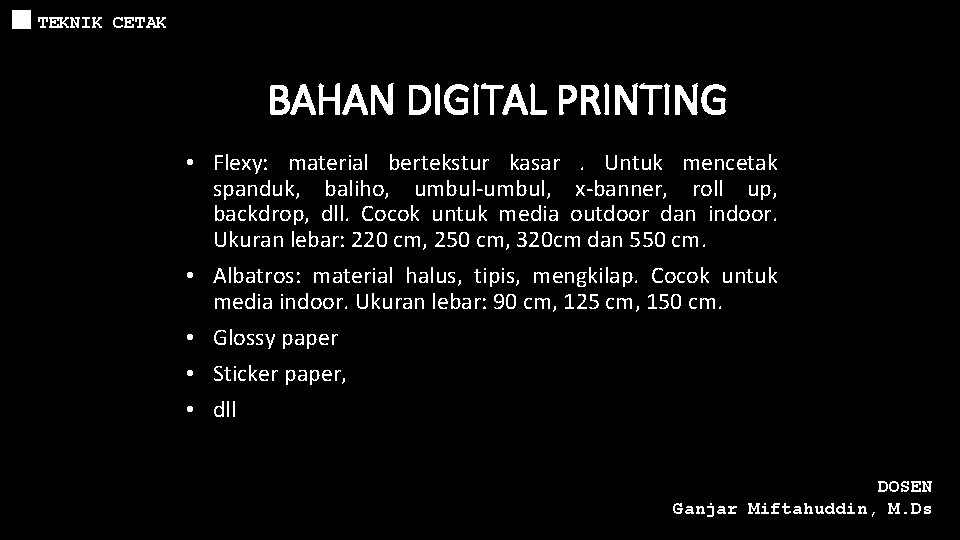 TEKNIK CETAK

BAHAN DIGITAL PRINTING

• Flexy: material bertekstur kasar . Untuk mencetak spanduk, baliho, umbul-umbul, x-banner, roll up, backdrop, dll. Cocok untuk media outdoor dan indoor. Ukuran lebar: 220 cm, 250 cm, 320cm dan 550 cm.

• Albatros: material halus, tipis, mengkilap. Cocok untuk media indoor. Ukuran lebar: 90 cm, 125 cm, 150 cm.

• Glossy paper

• Sticker paper,

• dll

DOSEN
Ganjar Miftahuddin, M.Ds